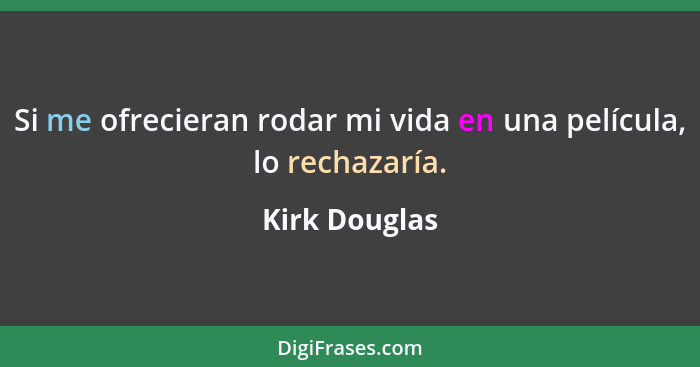 Si me ofrecieran rodar mi vida en una película, lo rechazaría.

Kirk Douglas

DigiFrases.com